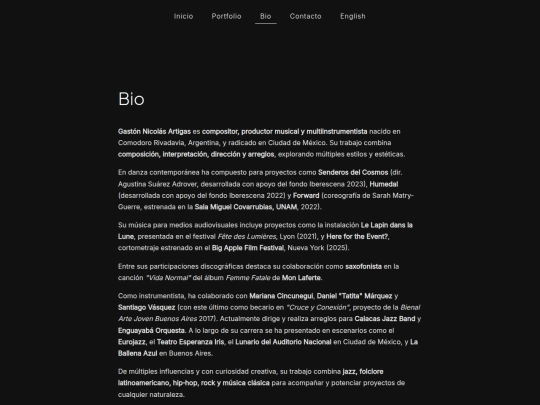 Inicio Portfolio Bio Contacto English

Bio

Gastón Nicolás Artigas es compositor, productor musical y multiinstrumentista nacido en Comodoro Rivadavia, Argentina, y radicado en Ciudad de México. Su trabajo combina composición, interpretación, dirección y arreglos, explorando múltiples estilos y estéticas.

En danza contemporánea ha compuesto para proyectos como Senderos del Cosmos (dir. Agustina Suárez Adrover, desarrollada con apoyo del fondo Iberescena 2023), Humedal (desarrollada con apoyo del fondo Iberescena 2022) y Forward (coreografía de Sarah Matry-Guerre, estrenada en la Sala Miguel Covarrubias, UNAM, 2022).

Su música para medios audiovisuales incluye proyectos como la instalación Le Lapin dans la Lune, presentada en el festival Fête des Lumières, Lyon (2021), y Here for the Event?, cortometraje estrenado en el Big Apple Film Festival, Nueva York (2025).

Entre sus participaciones discográficas destaca su colaboración como saxofonista en la canción "Vida Normal" del álbum Femme Fatale de Mon Laferte.

Como instrumentista, ha colaborado con Mariana Cincunegui, Daniel "Tatita" Márquez y Santiago Vásquez (con este último como becario en "Cruce y Conexión", proyecto de la Bienal Arte Joven Buenos Aires 2017). Actualmente dirige y realiza arreglos para Calacas Jazz Band y Enguayabá Orquesta. A lo largo de su carrera se ha presentado en escenarios como el Eurojazz, el Teatro Esperanza Iris, el Lunario del Auditorio Nacional en Ciudad de México, y La Ballena Azul en Buenos Aires.

De múltiples influencias y con curiosidad creativa, su trabajo combina jazz, folclore latinoamericano, hip-hop, rock y música clásica para acompañar y potenciar proyectos de cualquier naturaleza.